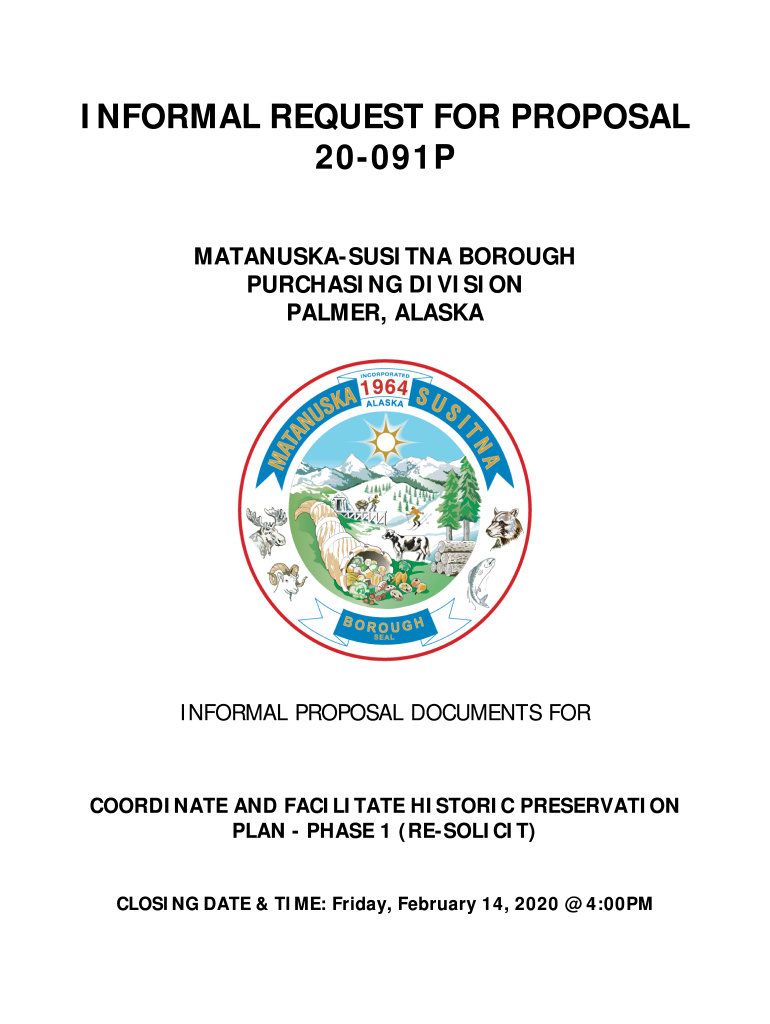 INFORMAL REQUEST FOR PROPOSAL
20-091P

MATANUSKA-SUSITNA BOROUGH
PURCHASING DIVISION
PALMER, ALASKA

INCORPORATED
1964
ALASKA
MATANUSKA
SUSITNA
BOROUGH
SEAL

INFORMAL PROPOSAL DOCUMENTS FOR

COORDINATE AND FACILITATE HISTORIC PRESERVATION
PLAN - PHASE 1 (RE-SOLICIT)

CLOSING DATE & TIME: Friday, February 14, 2020 @ 4:00PM